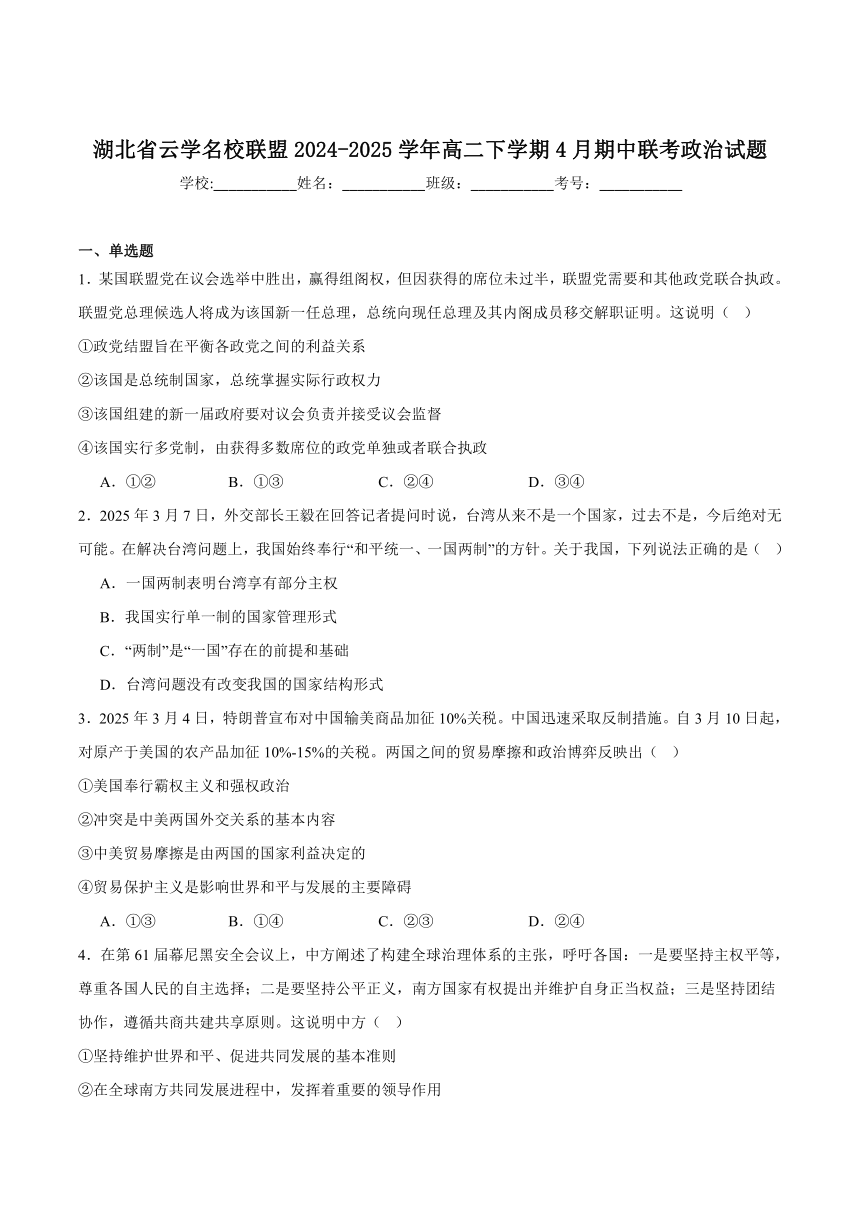 湖北省云学名校联盟 2024-2025 学年高二下学期 4 月期中联考政治试题

学校:___________姓名：___________班级：___________考号：___________

一、单选题

1．某国联盟党在议会选举中胜出，赢得组阁权，但因获得的席位未过半，联盟党需要和其他政党联合执政。联盟党总理候选人将成为该国新一任总理，总统向现任总理及其内阁成员移交解职证明。这说明（　）

①政党结盟旨在平衡各政党之间的利益关系

②该国是总统制国家，总统掌握实际行政权力

③该国组建的新一届政府要对议会负责并接受议会监督

④该国实行多党制，由获得多数席位的政党单独或者联合执政

A．①②　　B．①③　　C．②④　　D．③④

2．2025 年 3 月 7 日，外交部长王毅在回答记者提问时说，台湾从来不是一个国家，过去不是，今后绝对无可能。在解决台湾问题上，我国始终奉行“和平统一、一国两制”的方针。关于我国，下列说法正确的是（　）

A．一国两制表明台湾享有部分主权

B．我国实行单一制的国家管理形式

C．“两制”是“一国”存在的前提和基础

D．台湾问题没有改变我国的国家结构形式

3．2025 年 3 月 4 日，特朗普宣布对中国输美商品加征 10%关税。中国迅速采取反制措施。自 3 月 10 日起，对原产于美国的农产品加征 10%-15%的关税。两国之间的贸易摩擦和政治博弈反映出（　）

①美国奉行霸权主义和强权政治

②冲突是中美两国外交关系的基本内容

③中美贸易摩擦是由两国的国家利益决定的

④贸易保护主义是影响世界和平与发展的主要障碍

A．①③　　B．①④　　C．②③　　D．②④

4．在第 61 届慕尼黑安全会议上，中方阐述了构建全球治理体系的主张，呼吁各国：一是要坚持主权平等，尊重各国人民的自主选择；二是要坚持公平正义，南方国家有权提出并维护自身正当权益；三是坚持团结协作，遵循共商共建共享原则。这说明中方（　）

①坚持维护世界和平、促进共同发展的基本准则

②在全球南方共同发展进程中，发挥着重要的领导作用